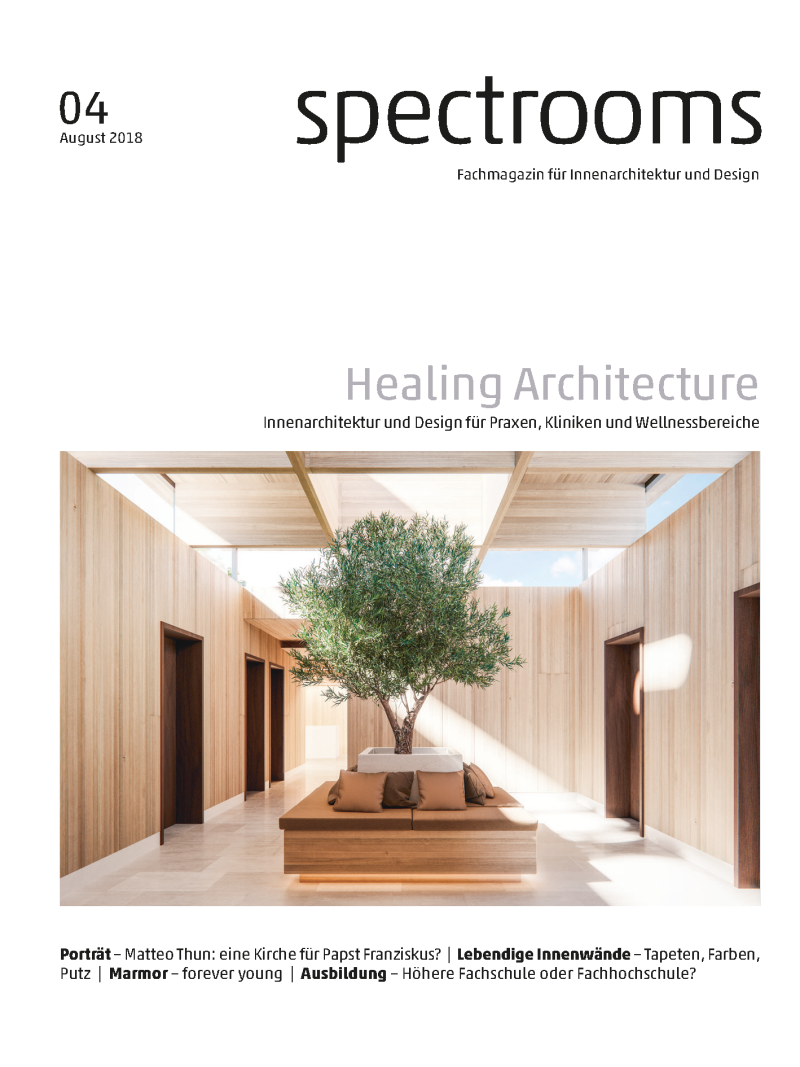 04
August 2018

spectrooms

Fachmagazin für Innenarchitektur und Design

Healing Architecture

Innenarchitektur und Design für Praxen, Kliniken und Wellnessbereiche

Porträt – Matteo Thun: eine Kirche für Papst Franziskus? | Lebendige Innenwände – Tapeten, Farben, Putz | Marmor – forever young | Ausbildung – Höhere Fachschule oder Fachhochschule?